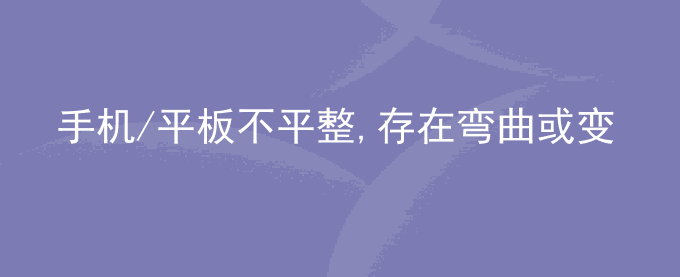 手机/平板不平整, 存在弯曲或变